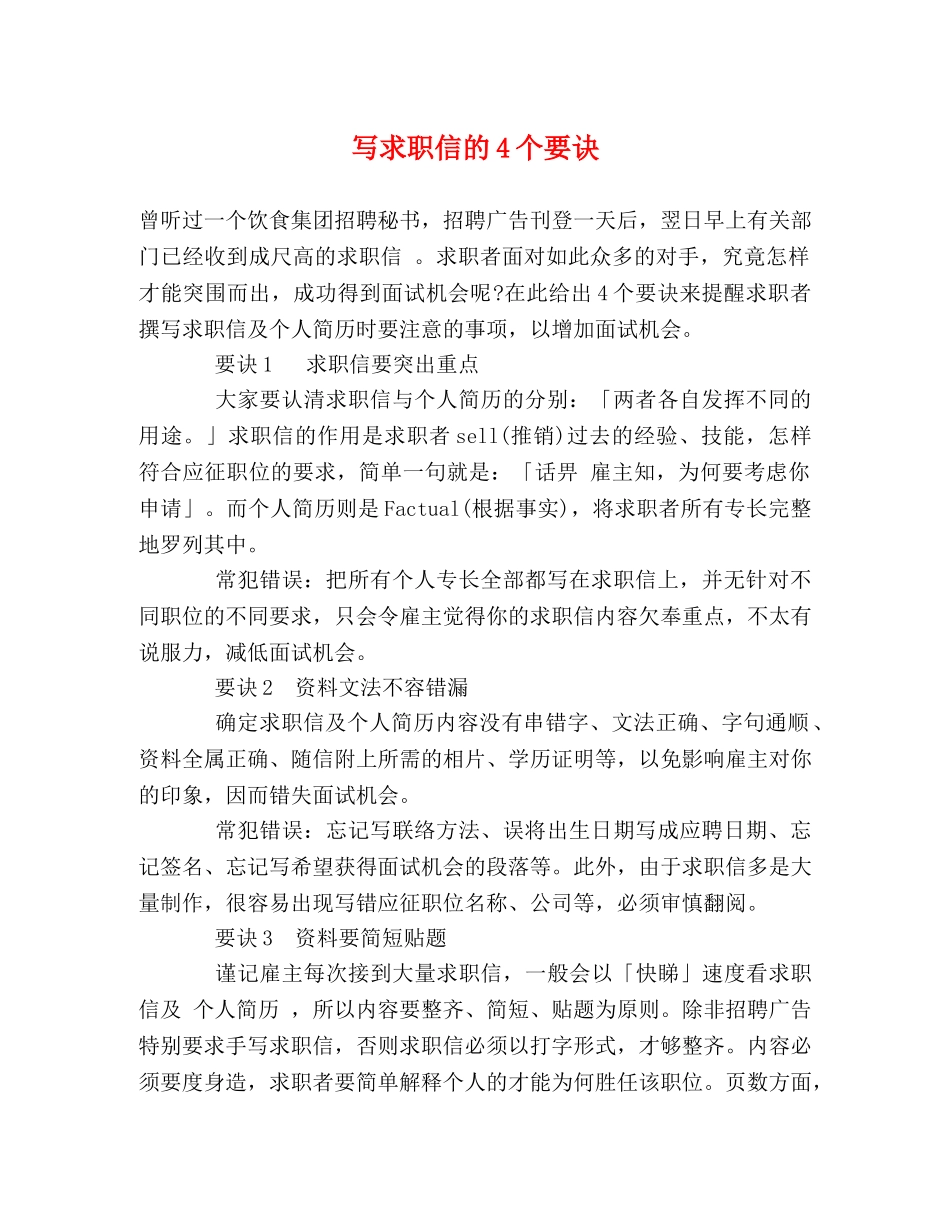 写求职信的4个要诀

曾听过一个饮食集团招聘秘书，招聘广告刊登一天后，翌日早上有关部门已经收到成尺高的求职信 。求职者面对如此众多的对手，究竟怎样才能突围而出，成功得到面试机会呢?在此给出4个要诀来提醒求职者撰写求职信及个人简历时要注意的事项，以增加面试机会。

要诀1 求职信要突出重点

大家要认清求职信与个人简历的分别：「两者各自发挥不同的用途。」求职信的作用是求职者sell(推销)过去的经验、技能，怎样符合应征职位的要求，简单一句就是：「话畀 雇主知，为何要考虑你申请」。而个人简历则是Factual(根据事实)，将求职者所有专长完整地罗列其中。

常犯错误：把所有个人专长全部都写在求职信上，并无针对不同职位的不同要求，只会令雇主觉得你的求职信内容欠奉重点，不太有说服力，减低面试机会。

要诀2 资料文法不容错漏

确定求职信及个人简历内容没有串错字、文法正确、字句通顺、资料全属正确、随信附上所需的相片、学历证明等，以免影响雇主对你的印象，因而错失面试机会。

常犯错误：忘记写联络方法、误将出生日期写成应聘日期、忘记签名、忘记写希望获得面试机会的段落等。此外，由于求职信多是大量制作，很容易出现写错应征职位名称、公司等，必须审慎翻阅。

要诀3 资料要简短贴题

谨记雇主每次接到大量求职信，一般会以「快睇」速度看求职信及 个人简历 ，所以内容要整齐、简短、贴题为原则。除非招聘广告特别要求手写求职信，否则求职信必须以打字形式，才够整齐。内容必须要度身造，求职者要简单解释个人的才能为何胜任该职位。页数方面，